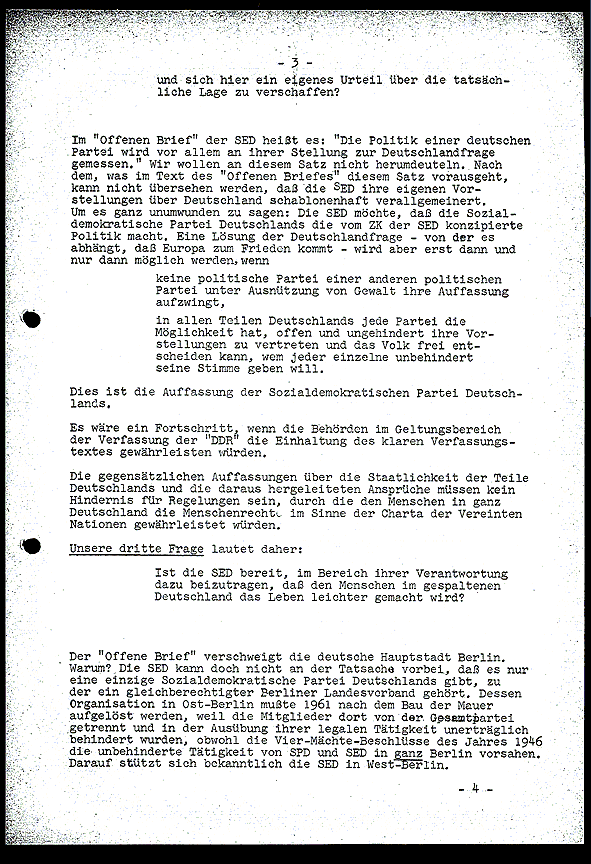 - 3 -

und sich hier ein eigenes Urteil über die tatsächliche Lage zu verschaffen?

Im "Offenen Brief" der SED heißt es: "Die Politik einer deutschen Partei wird vor allem an ihrer Stellung zur Deutschlandfrage gemessen." Wir wollen an diesem Satz nicht herumdeuteln. Nach dem, was im Text des "Offenen Briefes" diesem Satz vorausgeht, kann nicht übersehen werden, daß die SED ihre eigenen Vorstellungen über Deutschland schablonenhaft verallgemeinert. Um es ganz unumwunden zu sagen: Die SED möchte, daß die Sozialdemokratische Partei Deutschlands die vom ZK der SED konzipierte Politik macht. Eine Lösung der Deutschlandfrage - von der es abhängt, daß Europa zum Frieden kommt - wird aber erst dann und nur dann möglich werden, wenn

keine politische Partei einer anderen politischen Partei unter Ausnützung von Gewalt ihre Auffassung aufzwingt,

in allen Teilen Deutschlands jede Partei die Möglichkeit hat, offen und ungehindert ihre Vorstellungen zu vertreten und das Volk frei entscheiden kann, wem jeder einzelne unbehindert seine Stimme geben will.

Dies ist die Auffassung der Sozialdemokratischen Partei Deutschlands.

Es wäre ein Fortschritt, wenn die Behörden im Geltungsbereich der Verfassung der "DDR" die Einhaltung des klaren Verfassungstextes gewährleisten würden.

Die gegensätzlichen Auffassungen über die Staatlichkeit der Teile Deutschlands und die daraus hergeleiteten Ansprüche müssen kein Hindernis für Regelungen sein, durch die den Menschen in ganz Deutschland die Menschenrechte im Sinne der Charta der Vereinten Nationen gewährleistet würden.

Unsere dritte Frage lautet daher:

Ist die SED bereit, im Bereich ihrer Verantwortung dazu beizutragen, daß den Menschen im gespaltenen Deutschland das Leben leichter gemacht wird?

Der "Offene Brief" verschweigt die deutsche Hauptstadt Berlin. Warum? Die SED kann doch nicht an der Tatsache vorbei, daß es nur eine einzige Sozialdemokratische Partei Deutschlands gibt, zu der ein gleichberechtigter Berliner Landesverband gehört. Dessen Organisation in Ost-Berlin mußte 1961 nach dem Bau der Mauer aufgelöst werden, weil die Mitglieder dort von der Gesamtpartei getrennt und in der Ausübung ihrer legalen Tätigkeit unerträglich behindert wurden, obwohl die Vier-Mächte-Beschlüsse des Jahres 1946 die unbehinderte Tätigkeit von SPD und SED in ganz Berlin vorsahen. Darauf stützt sich bekanntlich die SED in West-Berlin.

- 4 -